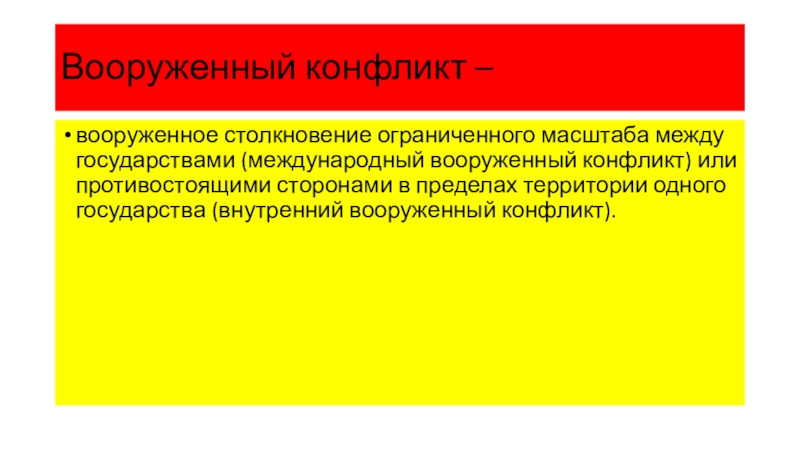 Вооруженный конфликт –

• вооруженное столкновение ограниченного масштаба между государствами (международный вооруженный конфликт) или противостоящими сторонами в пределах территории одного государства (внутренний вооруженный конфликт).